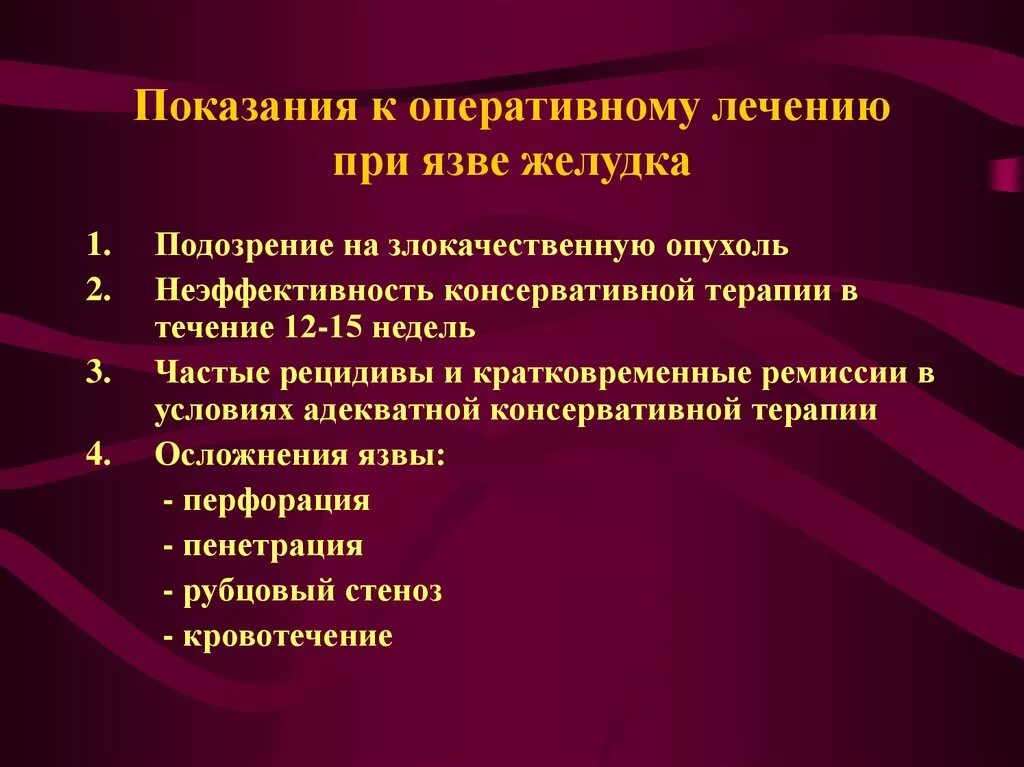 Показания к оперативному лечению при язве желудка

1. Подозрение на злокачественную опухоль
2. Неэффективность консервативной терапии в течение 12-15 недель
3. Частые рецидивы и кратковременные ремиссии в условиях адекватной консервативной терапии
4. Осложнения язвы:
- перфорация
- пенетрация
- рубцовый стеноз
- кровотечение